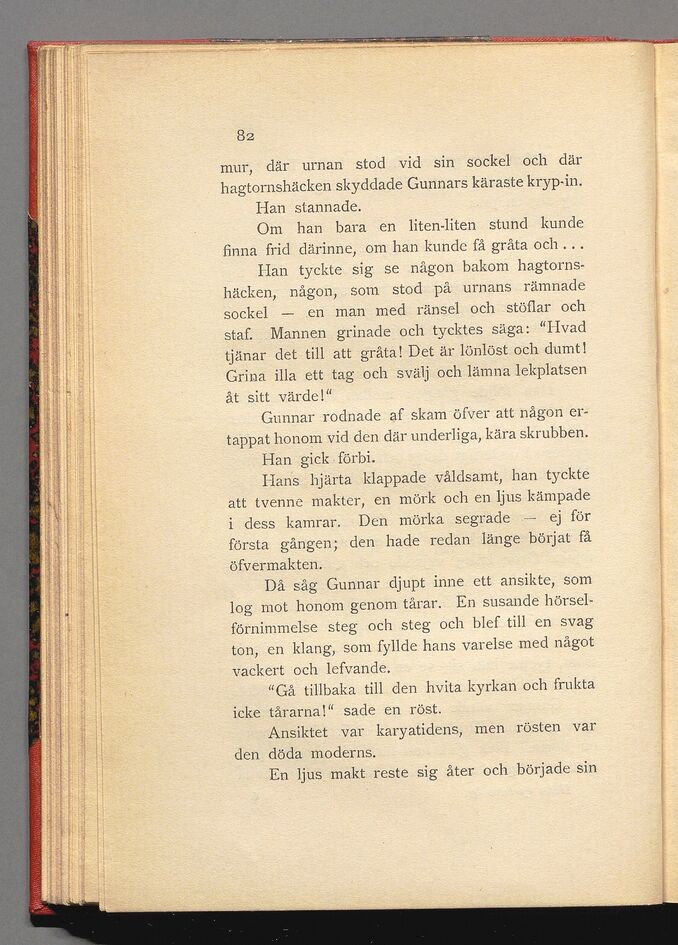 82

mur, där urnan stod vid sin sockel och där hagtornshäcken skyddade Gunnars käraste kryp-in.

Han stannade.

Om han bara en liten-liten stund kunde finna frid därinne, om han kunde få gråta och . . .

Han tyckte sig se någon bakom hagtornshäcken, någon, som stod på urnans rämnade sockel — en man med ränsel och stöflar och staf. Mannen grinade och tycktes säga: "Hvad tjänar det till att gråta! Det är lönlöst och dumt! Grina illa ett tag och svälj och lämna lekplatsen åt sitt värde!"

Gunnar rodnade af skam öfver att någon ertappat honom vid den där underliga, kära skrubben.

Han gick förbi.

Hans hjärta klappade våldsamt, han tyckte att tvenne makter, en mörk och en ljus kämpade i dess kamrar. Den mörka segrade — ej för första gången; den hade redan länge börjat få öfvermakten.

Då såg Gunnar djupt inne ett ansikte, som log mot honom genom tårar. En susande hörselförnimmelse steg och steg och blef till en svag ton, en klang, som fyllde hans varelse med något vackert och lefvande.

"Gå tillbaka till den hvita kyrkan och frukta icke tårarna!" sade en röst.

Ansiktet var karyatidens, men rösten var den döda moderns.

En ljus makt reste sig åter och började sin